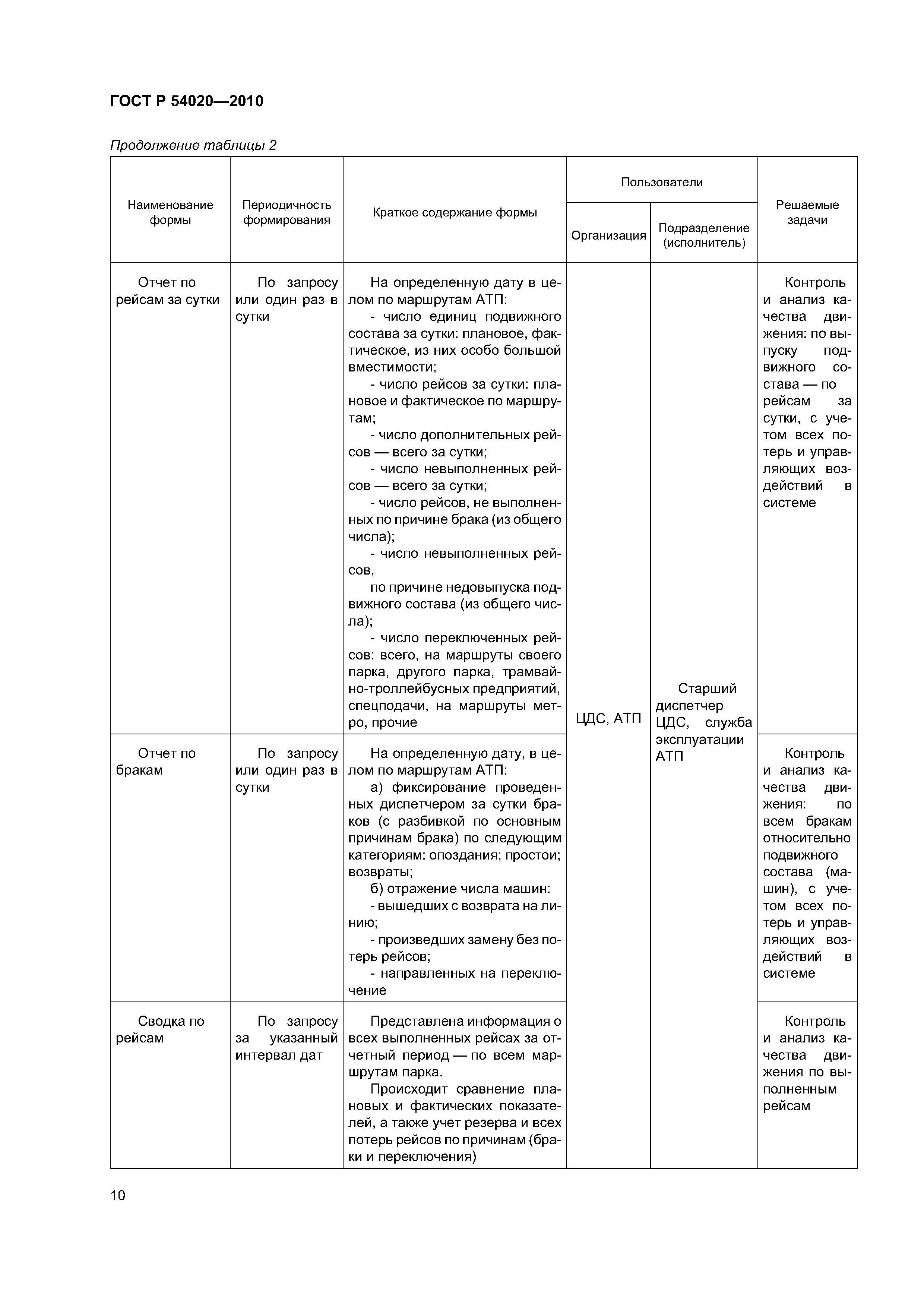 ГОСТ Р 54020—2010

Продолжение таблицы 2

| Наименование формы | Периодичность формирования | Краткое содержание формы | Пользователи: Организация | Пользователи: Подразделение (исполнитель) | Решаемые задачи |
|---|---|---|---|---|---|
| Отчет по рейсам за сутки | По запросу или один раз в сутки | На определенную дату в целом по маршрутам АТП: - число единиц подвижного состава за сутки: плановое, фактическое, из них особо большой вместимости; - число рейсов за сутки: плановое и фактическое по маршрутам; - число дополнительных рейсов — всего за сутки; - число невыполненных рейсов — всего за сутки; - число рейсов, не выполненных по причине брака (из общего числа); - число невыполненных рейсов, по причине недовыпуска подвижного состава (из общего числа); - число переключенных рейсов: всего, на маршруты своего парка, другого парка, трамвайно-троллейбусных предприятий, спецподачи, на маршруты метро, прочие | ЦДС, АТП | Старший диспетчер ЦДС, служба эксплуатации АТП | Контроль и анализ качества движения: по выпуску подвижного состава — по рейсам за сутки, с учетом всех потерь и управляющих воздействий в системе |
| Отчет по бракам | По запросу или один раз в сутки | На определенную дату, в целом по маршрутам АТП: а) фиксирование проведенных диспетчером за сутки браков (с разбивкой по основным причинам брака) по следующим категориям: опоздания; простои; возвраты; б) отражение числа машин: - вышедших с возврата на линию; - произведших замену без потерь рейсов; - направленных на переключение | | | Контроль и анализ качества движения: по всем бракам относительно подвижного состава (машин), с учетом всех потерь и управляющих воздействий в системе |
| Сводка по рейсам | По запросу за указанный интервал дат | Представлена информация о всех выполненных рейсах за отчетный период — по всем маршрутам парка. Происходит сравнение плановых и фактических показателей, а также учет резерва и всех потерь рейсов по причинам (браки и переключения) | | | Контроль и анализ качества движения по выполненным рейсам |

10